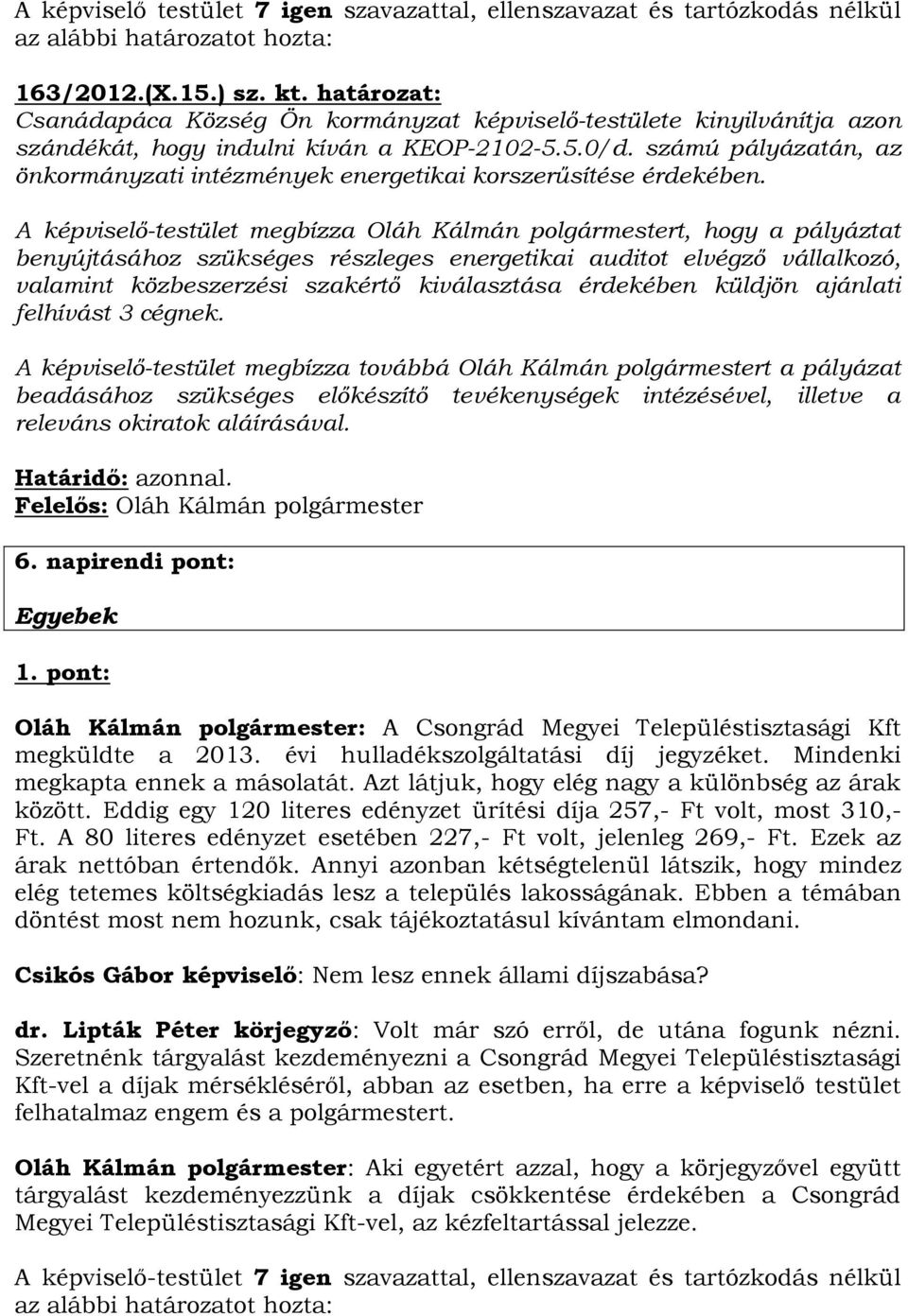 A képviselő testület 7 igen szavazattal, ellenszavazat és tartózkodás nélkül az alábbi határozatot hozta:

163/2012.(X.15.) sz. kt. határozat:
Csanádapáca Község Ön kormányzat képviselő-testülete kinyilvánítja azon szándékát, hogy indulni kíván a KEOP-2102-5.5.0/d. számú pályázatán, az önkormányzati intézmények energetikai korszerűsítése érdekében.

A képviselő-testület megbízza Oláh Kálmán polgármestert, hogy a pályáztat benyújtásához szükséges részleges energetikai auditot elvégző vállalkozó, valamint közbeszerzési szakértő kiválasztása érdekében küldjön ajánlati felhívást 3 cégnek.

A képviselő-testület megbízza továbbá Oláh Kálmán polgármestert a pályázat beadásához szükséges előkészítő tevékenységek intézésével, illetve a releváns okiratok aláírásával.

Határidő: azonnal.
Felelős: Oláh Kálmán polgármester

6. napirendi pont:

Egyebek

1. pont:

Oláh Kálmán polgármester: A Csongrád Megyei Településtisztasági Kft megküldte a 2013. évi hulladékszolgáltatási díj jegyzéket. Mindenki megkapta ennek a másolatát. Azt látjuk, hogy elég nagy a különbség az árak között. Eddig egy 120 literes edényzet ürítési díja 257,- Ft volt, most 310,- Ft. A 80 literes edényzet esetében 227,- Ft volt, jelenleg 269,- Ft. Ezek az árak nettóban értendők. Annyi azonban kétségtelenül látszik, hogy mindez elég tetemes költségkiadás lesz a település lakosságának. Ebben a témában döntést most nem hozunk, csak tájékoztatásul kívántam elmondani.

Csikós Gábor képviselő: Nem lesz ennek állami díjszabása?

dr. Lipták Péter körjegyző: Volt már szó erről, de utána fogunk nézni. Szeretnénk tárgyalást kezdeményezni a Csongrád Megyei Településtisztasági Kft-vel a díjak mérsékléséről, abban az esetben, ha erre a képviselő testület felhatalmaz engem és a polgármestert.

Oláh Kálmán polgármester: Aki egyetért azzal, hogy a körjegyzővel együtt tárgyalást kezdeményezzünk a díjak csökkentése érdekében a Csongrád Megyei Településtisztasági Kft-vel, az kézfeltartással jelezze.

A képviselő-testület 7 igen szavazattal, ellenszavazat és tartózkodás nélkül az alábbi határozatot hozta: